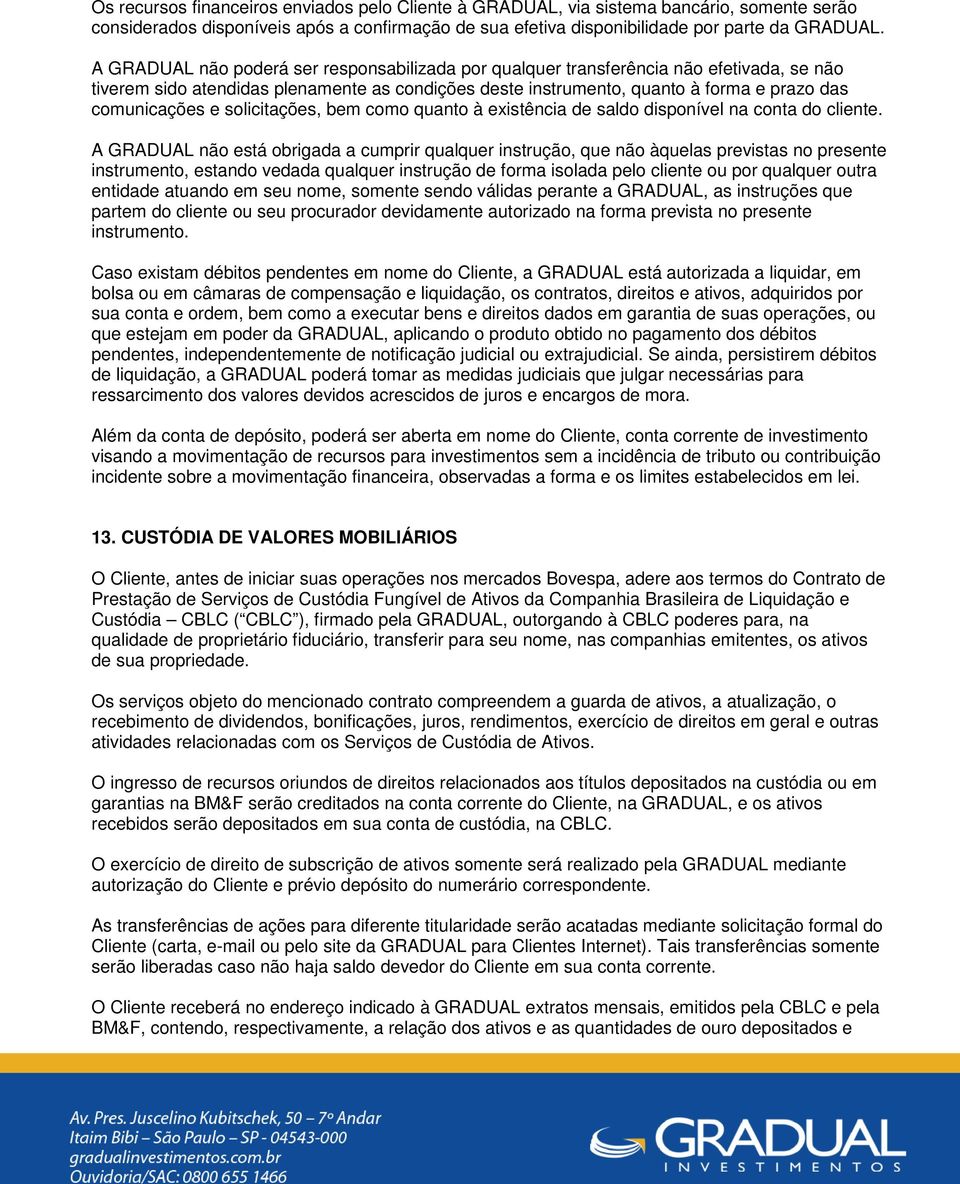 Os recursos financeiros enviados pelo Cliente à GRADUAL, via sistema bancário, somente serão considerados disponíveis após a confirmação de sua efetiva disponibilidade por parte da GRADUAL.

A GRADUAL não poderá ser responsabilizada por qualquer transferência não efetivada, se não tiverem sido atendidas plenamente as condições deste instrumento, quanto à forma e prazo das comunicações e solicitações, bem como quanto à existência de saldo disponível na conta do cliente.

A GRADUAL não está obrigada a cumprir qualquer instrução, que não àquelas previstas no presente instrumento, estando vedada qualquer instrução de forma isolada pelo cliente ou por qualquer outra entidade atuando em seu nome, somente sendo válidas perante a GRADUAL, as instruções que partem do cliente ou seu procurador devidamente autorizado na forma prevista no presente instrumento.

Caso existam débitos pendentes em nome do Cliente, a GRADUAL está autorizada a liquidar, em bolsa ou em câmaras de compensação e liquidação, os contratos, direitos e ativos, adquiridos por sua conta e ordem, bem como a executar bens e direitos dados em garantia de suas operações, ou que estejam em poder da GRADUAL, aplicando o produto obtido no pagamento dos débitos pendentes, independentemente de notificação judicial ou extrajudicial. Se ainda, persistirem débitos de liquidação, a GRADUAL poderá tomar as medidas judiciais que julgar necessárias para ressarcimento dos valores devidos acrescidos de juros e encargos de mora.

Além da conta de depósito, poderá ser aberta em nome do Cliente, conta corrente de investimento visando a movimentação de recursos para investimentos sem a incidência de tributo ou contribuição incidente sobre a movimentação financeira, observadas a forma e os limites estabelecidos em lei.

13. CUSTÓDIA DE VALORES MOBILIÁRIOS

O Cliente, antes de iniciar suas operações nos mercados Bovespa, adere aos termos do Contrato de Prestação de Serviços de Custódia Fungível de Ativos da Companhia Brasileira de Liquidação e Custódia – CBLC (“CBLC”), firmado pela GRADUAL, outorgando à CBLC poderes para, na qualidade de proprietário fiduciário, transferir para seu nome, nas companhias emitentes, os ativos de sua propriedade.

Os serviços objeto do mencionado contrato compreendem a guarda de ativos, a atualização, o recebimento de dividendos, bonificações, juros, rendimentos, exercício de direitos em geral e outras atividades relacionadas com os Serviços de Custódia de Ativos.

O ingresso de recursos oriundos de direitos relacionados aos títulos depositados na custódia ou em garantias na BM&F serão creditados na conta corrente do Cliente, na GRADUAL, e os ativos recebidos serão depositados em sua conta de custódia, na CBLC.

O exercício de direito de subscrição de ativos somente será realizado pela GRADUAL mediante autorização do Cliente e prévio depósito do numerário correspondente.

As transferências de ações para diferente titularidade serão acatadas mediante solicitação formal do Cliente (carta, e-mail ou pelo site da GRADUAL para Clientes Internet). Tais transferências somente serão liberadas caso não haja saldo devedor do Cliente em sua conta corrente.

O Cliente receberá no endereço indicado à GRADUAL extratos mensais, emitidos pela CBLC e pela BM&F, contendo, respectivamente, a relação dos ativos e as quantidades de ouro depositados e

Av. Pres. Juscelino Kubitschek, 50 – 7º Andar
Itaim Bibi – São Paulo – SP - 04543-000
gradualinvestimentos.com.br
Ouvidoria/SAC: 0800 655 1466

GRADUAL
INVESTIMENTOS